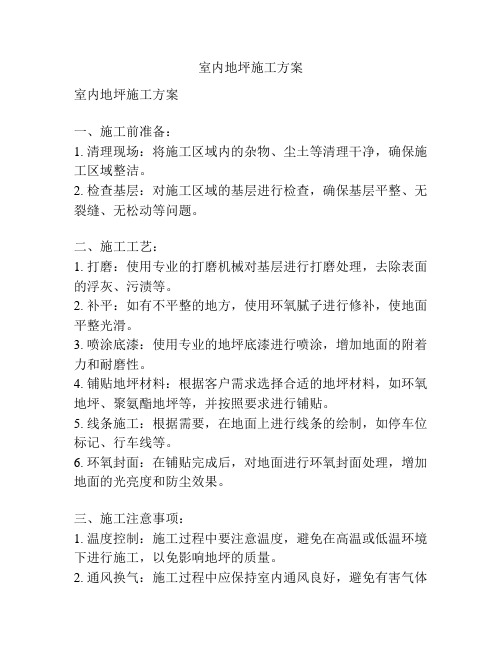 室内地坪施工方案

室内地坪施工方案

一、施工前准备：
1. 清理现场：将施工区域内的杂物、尘土等清理干净，确保施工区域整洁。
2. 检查基层：对施工区域的基层进行检查，确保基层平整、无裂缝、无松动等问题。

二、施工工艺：
1. 打磨：使用专业的打磨机械对基层进行打磨处理，去除表面的浮灰、污渍等。
2. 补平：如有不平整的地方，使用环氧腻子进行修补，使地面平整光滑。
3. 喷涂底漆：使用专业的地坪底漆进行喷涂，增加地面的附着力和耐磨性。
4. 铺贴地坪材料：根据客户需求选择合适的地坪材料，如环氧地坪、聚氨酯地坪等，并按照要求进行铺贴。
5. 线条施工：根据需要，在地面上进行线条的绘制，如停车位标记、行车线等。
6. 环氧封面：在铺贴完成后，对地面进行环氧封面处理，增加地面的光亮度和防尘效果。

三、施工注意事项：
1. 温度控制：施工过程中要注意温度，避免在高温或低温环境下进行施工，以免影响地坪的质量。
2. 通风换气：施工过程中应保持室内通风良好，避免有害气体